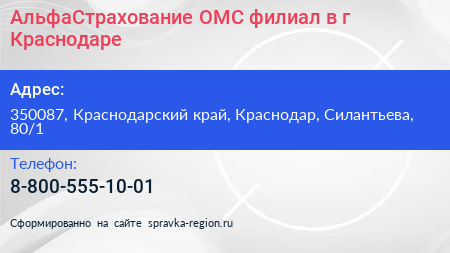 АльфаСтрахование ОМС филиал в г Краснодаре

Адрес:

350087, Краснодарский край, Краснодар, Силантьева, 80/1

Телефон:

8-800-555-10-01

Сформированно на сайте spravka-region.ru